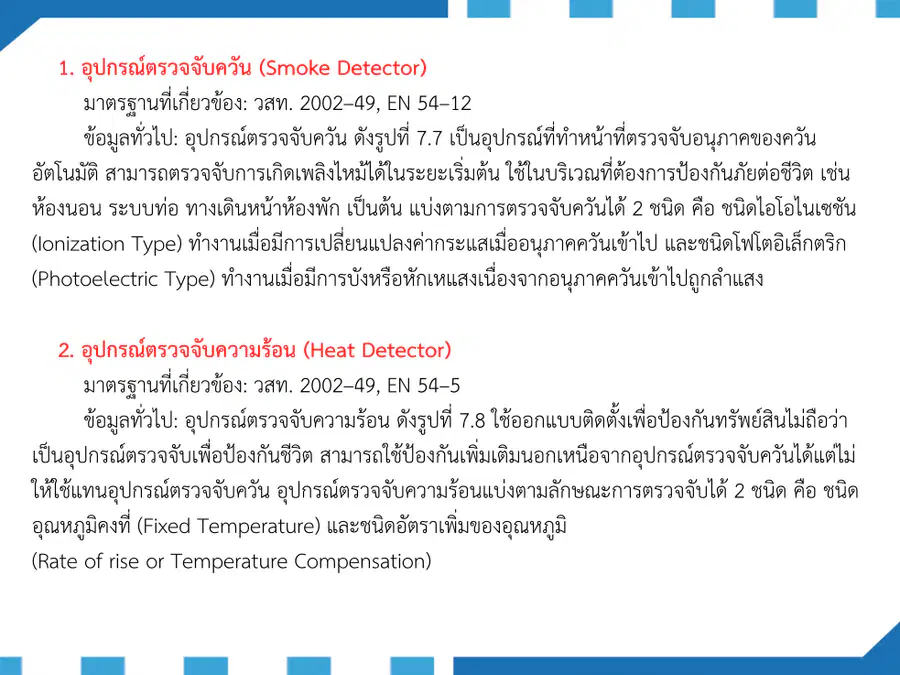 1. อุปกรณ์ตรวจจับควัน (Smoke Detector)

มาตรฐานที่เกี่ยวข้อง: วสท. 2002–49, EN 54–12

ข้อมูลทั่วไป: อุปกรณ์ตรวจจับควัน ดังรูปที่ 7.7 เป็นอุปกรณ์ที่ทำหน้าที่ตรวจจับอนุภาคของควันอัตโนมัติ สามารถตรวจจับการเกิดเพลิงไหม้ได้ในระยะเริ่มต้น ใช้ในบริเวณที่ต้องการป้องกันภัยต่อชีวิต เช่น ห้องนอน ระบบท่อ ทางเดินหน้าห้องพัก เป็นต้น แบ่งตามการตรวจจับควันได้ 2 ชนิด คือ ชนิดไอโอไนเซชัน (Ionization Type) ทำงานเมื่อมีการเปลี่ยนแปลงค่ากระแสเมื่ออนุภาคควันเข้าไป และชนิดโฟโตอิเล็กตริก (Photoelectric Type) ทำงานเมื่อมีการบังหรือหักเหแสงเนื่องจากอนุภาคควันเข้าไปถูกลำแสง

2. อุปกรณ์ตรวจจับความร้อน (Heat Detector)

มาตรฐานที่เกี่ยวข้อง: วสท. 2002–49, EN 54–5

ข้อมูลทั่วไป: อุปกรณ์ตรวจจับความร้อน ดังรูปที่ 7.8 ใช้ออกแบบติดตั้งเพื่อป้องกันทรัพย์สินไม่ถือว่าเป็นอุปกรณ์ตรวจจับเพื่อป้องกันชีวิต สามารถใช้ป้องกันเพิ่มเติมนอกเหนือจากอุปกรณ์ตรวจจับควันได้แต่ไม่ให้ใช้แทนอุปกรณ์ตรวจจับควัน อุปกรณ์ตรวจจับความร้อนแบ่งตามลักษณะการตรวจจับได้ 2 ชนิด คือ ชนิดอุณหภูมิคงที่ (Fixed Temperature) และชนิดอัตราเพิ่มของอุณหภูมิ
(Rate of rise or Temperature Compensation)